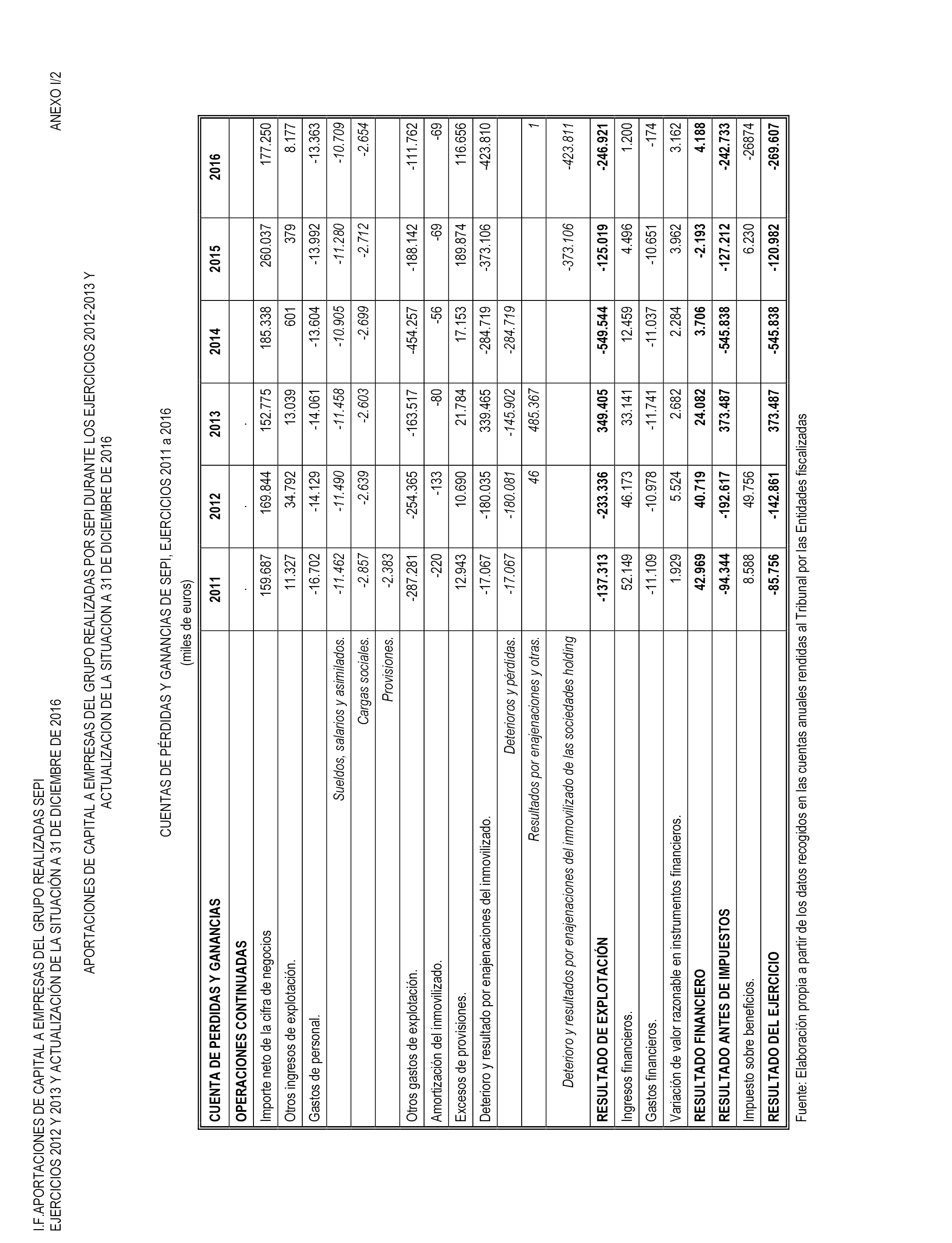 I.F.APORTACIONES DE CAPITAL A EMPRESAS DEL GRUPO REALIZADAS SEPI
EJERCICIOS 2012 Y 2013 Y ACTUALIZACIÓN DE LA SITUACIÓN A 31 DE DICIEMBRE DE 2016

ANEXO I/2

APORTACIONES DE CAPITAL A EMPRESAS DEL GRUPO REALIZADAS POR SEPI DURANTE LOS EJERCICIOS 2012-2013 Y ACTUALIZACION DE LA SITUACION A 31 DE DICIEMBRE DE 2016

CUENTAS DE PÉRDIDAS Y GANANCIAS DE SEPI, EJERCICIOS 2011 a 2016
(miles de euros)

| CUENTA DE PERDIDAS Y GANANCIAS | 2011 | 2012 | 2013 | 2014 | 2015 | 2016 |
|---|---|---|---|---|---|---|
| OPERACIONES CONTINUADAS | . | . | . | | | |
| Importe neto de la cifra de negocios | 159.687 | 169.844 | 152.775 | 185.338 | 260.037 | 177.250 |
| Otros ingresos de explotación. | 11.327 | 34.792 | 13.039 | 601 | 379 | 8.177 |
| Gastos de personal. | -16.702 | -14.129 | -14.061 | -13.604 | -13.992 | -13.363 |
| Sueldos, salarios y asimilados. | -11.462 | -11.490 | -11.458 | -10.905 | -11.280 | -10.709 |
| Cargas sociales. | -2.857 | -2.639 | -2.603 | -2.699 | -2.712 | -2.654 |
| Provisiones. | -2.383 | | | | | |
| Otros gastos de explotación. | -287.281 | -254.365 | -163.517 | -454.257 | -188.142 | -111.762 |
| Amortización del inmovilizado. | -220 | -133 | -80 | -56 | -69 | -69 |
| Excesos de provisiones. | 12.943 | 10.690 | 21.784 | 17.153 | 189.874 | 116.656 |
| Deterioro y resultado por enajenaciones del inmovilizado. | -17.067 | -180.035 | 339.465 | -284.719 | -373.106 | -423.810 |
| Deterioros y pérdidas. | -17.067 | -180.081 | -145.902 | -284.719 | | |
| Resultados por enajenaciones y otras. | | 46 | 485.367 | | | 1 |
| Deterioro y resultados por enajenaciones del inmovilizado de las sociedades holding | | | | | -373.106 | -423.811 |
| RESULTADO DE EXPLOTACIÓN | -137.313 | -233.336 | 349.405 | -549.544 | -125.019 | -246.921 |
| Ingresos financieros. | 52.149 | 46.173 | 33.141 | 12.459 | 4.496 | 1.200 |
| Gastos financieros. | -11.109 | -10.978 | -11.741 | -11.037 | -10.651 | -174 |
| Variación de valor razonable en instrumentos financieros. | 1.929 | 5.524 | 2.682 | 2.284 | 3.962 | 3.162 |
| RESULTADO FINANCIERO | 42.969 | 40.719 | 24.082 | 3.706 | -2.193 | 4.188 |
| RESULTADO ANTES DE IMPUESTOS | -94.344 | -192.617 | 373.487 | -545.838 | -127.212 | -242.733 |
| Impuesto sobre beneficios. | 8.588 | 49.756 | | | 6.230 | -26874 |
| RESULTADO DEL EJERCICIO | -85.756 | -142.861 | 373.487 | -545.838 | -120.982 | -269.607 |

Fuente: Elaboración propia a partir de los datos recogidos en las cuentas anuales rendidas al Tribunal por las Entidades fiscalizadas